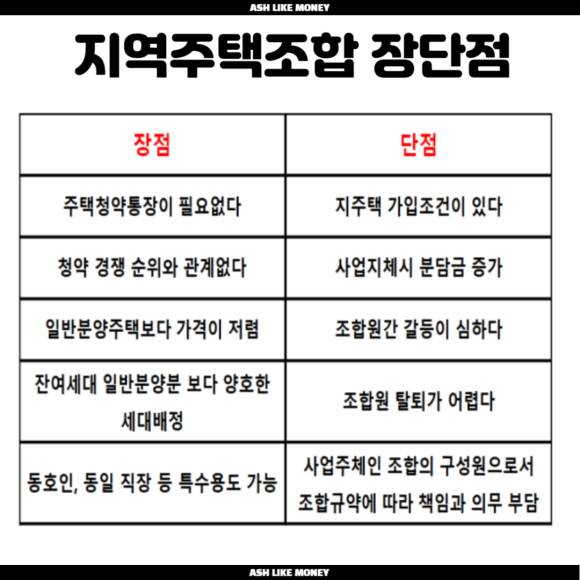 ASH LIKE MONEY

지역주택조합 장단점

| 장점 | 단점 |
|---|---|
| 주택청약통장이 필요없다 | 지주택 가입조건이 있다 |
| 청약 경쟁 순위와 관계없다 | 사업지체시 분담금 증가 |
| 일반분양주택보다 가격이 저렴 | 조합원간 갈등이 심하다 |
| 잔여세대 일반분양분 보다 양호한 세대배정 | 조합원 탈퇴가 어렵다 |
| 동호인, 동일 직장 등 특수용도 가능 | 사업주체인 조합의 구성원으로서 조합규약에 따라 책임과 의무 부담 |

ASH LIKE MONEY